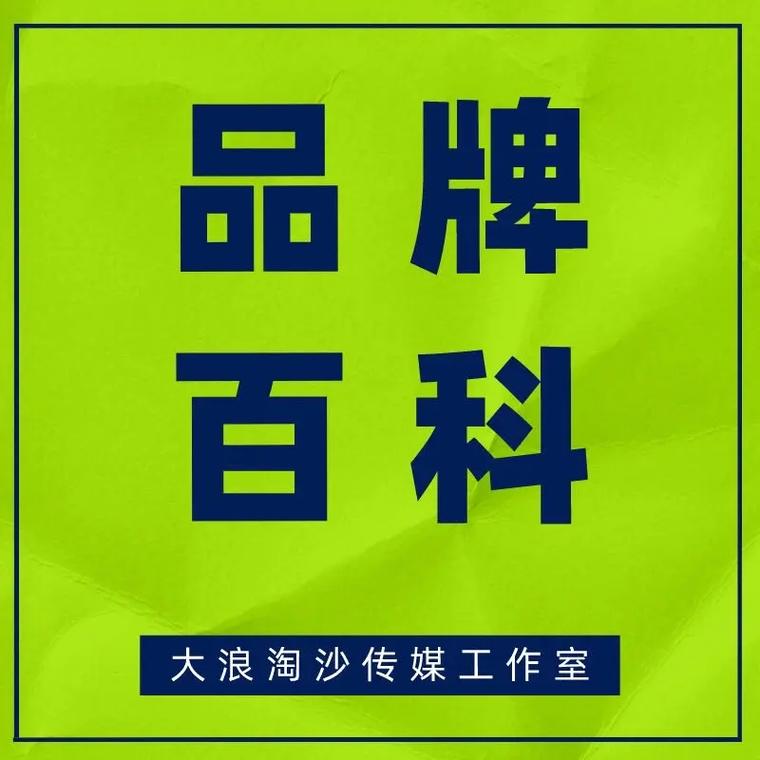 品牌
百科

大浪淘沙传媒工作室